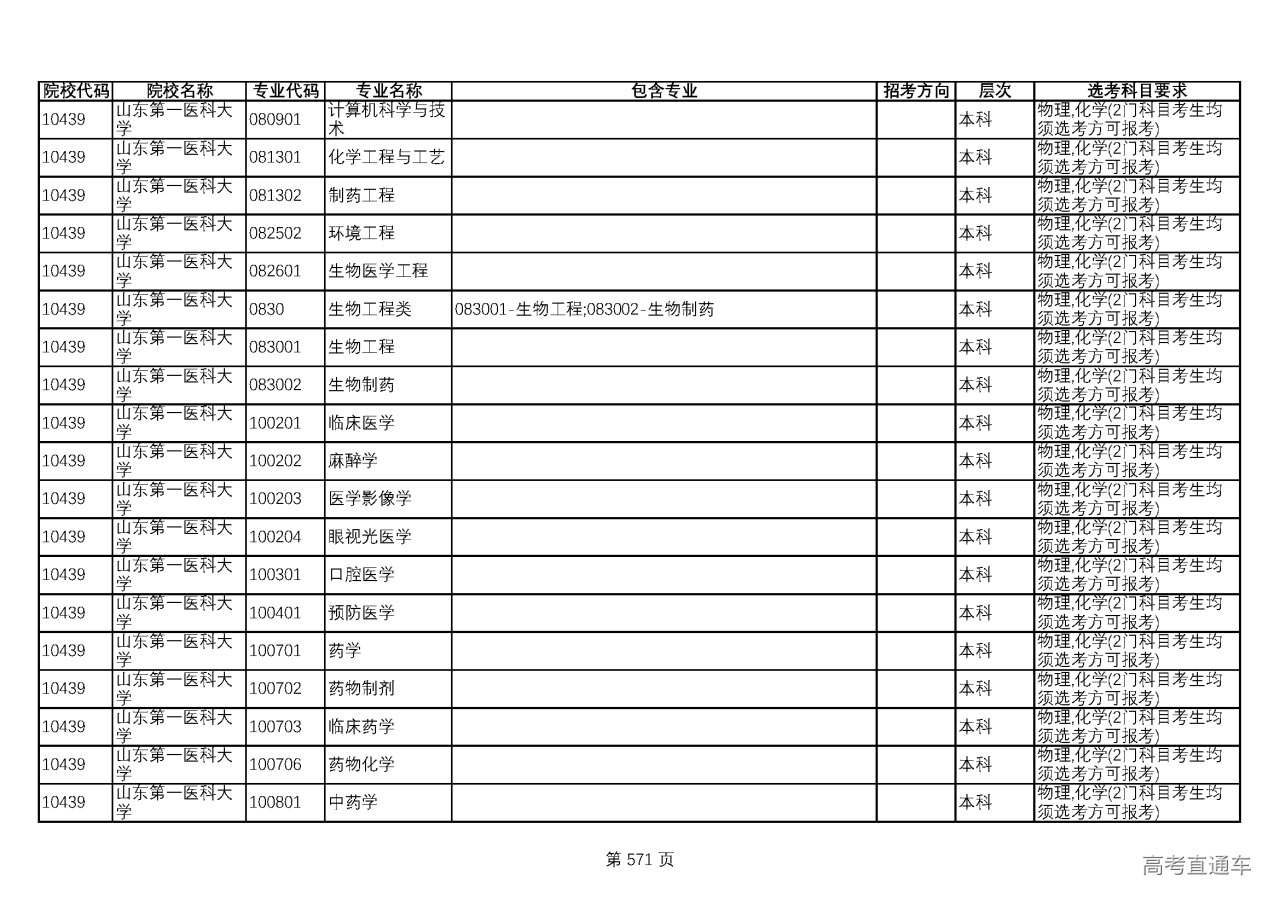 | 院校代码 | 院校名称 | 专业代码 | 专业名称 | 包含专业 | 招考方向 | 层次 | 选考科目要求 |
|---|---|---|---|---|---|---|---|
| 10439 | 山东第一医科大学 | 080901 | 计算机科学与技术 | | | 本科 | 物理,化学(2门科目考生均须选考方可报考) |
| 10439 | 山东第一医科大学 | 081301 | 化学工程与工艺 | | | 本科 | 物理,化学(2门科目考生均须选考方可报考) |
| 10439 | 山东第一医科大学 | 081302 | 制药工程 | | | 本科 | 物理,化学(2门科目考生均须选考方可报考) |
| 10439 | 山东第一医科大学 | 082502 | 环境工程 | | | 本科 | 物理,化学(2门科目考生均须选考方可报考) |
| 10439 | 山东第一医科大学 | 082601 | 生物医学工程 | | | 本科 | 物理,化学(2门科目考生均须选考方可报考) |
| 10439 | 山东第一医科大学 | 0830 | 生物工程类 | 083001-生物工程;083002-生物制药 | | 本科 | 物理,化学(2门科目考生均须选考方可报考) |
| 10439 | 山东第一医科大学 | 083001 | 生物工程 | | | 本科 | 物理,化学(2门科目考生均须选考方可报考) |
| 10439 | 山东第一医科大学 | 083002 | 生物制药 | | | 本科 | 物理,化学(2门科目考生均须选考方可报考) |
| 10439 | 山东第一医科大学 | 100201 | 临床医学 | | | 本科 | 物理,化学(2门科目考生均须选考方可报考) |
| 10439 | 山东第一医科大学 | 100202 | 麻醉学 | | | 本科 | 物理,化学(2门科目考生均须选考方可报考) |
| 10439 | 山东第一医科大学 | 100203 | 医学影像学 | | | 本科 | 物理,化学(2门科目考生均须选考方可报考) |
| 10439 | 山东第一医科大学 | 100204 | 眼视光医学 | | | 本科 | 物理,化学(2门科目考生均须选考方可报考) |
| 10439 | 山东第一医科大学 | 100301 | 口腔医学 | | | 本科 | 物理,化学(2门科目考生均须选考方可报考) |
| 10439 | 山东第一医科大学 | 100401 | 预防医学 | | | 本科 | 物理,化学(2门科目考生均须选考方可报考) |
| 10439 | 山东第一医科大学 | 100701 | 药学 | | | 本科 | 物理,化学(2门科目考生均须选考方可报考) |
| 10439 | 山东第一医科大学 | 100702 | 药物制剂 | | | 本科 | 物理,化学(2门科目考生均须选考方可报考) |
| 10439 | 山东第一医科大学 | 100703 | 临床药学 | | | 本科 | 物理,化学(2门科目考生均须选考方可报考) |
| 10439 | 山东第一医科大学 | 100706 | 药物化学 | | | 本科 | 物理,化学(2门科目考生均须选考方可报考) |
| 10439 | 山东第一医科大学 | 100801 | 中药学 | | | 本科 | 物理,化学(2门科目考生均须选考方可报考) |

第 571 页

高考直通车